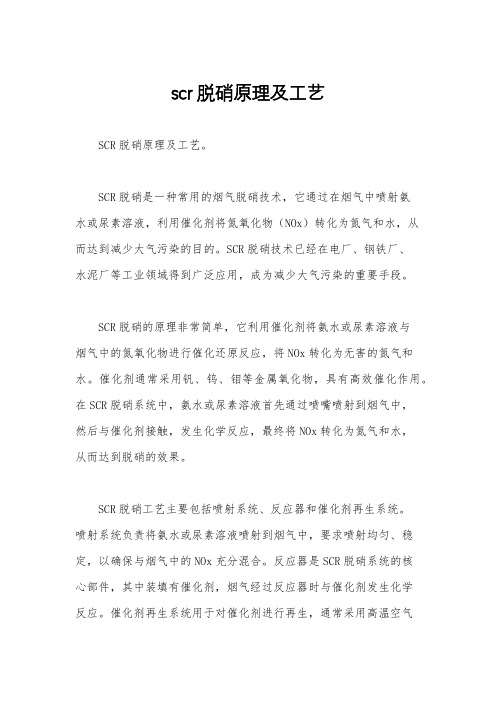 scr脱硝原理及工艺

SCR脱硝原理及工艺。

SCR脱硝是一种常用的烟气脱硝技术，它通过在烟气中喷射氨水或尿素溶液，利用催化剂将氮氧化物（NOx）转化为氮气和水，从而达到减少大气污染的目的。SCR脱硝技术已经在电厂、钢铁厂、水泥厂等工业领域得到广泛应用，成为减少大气污染的重要手段。

SCR脱硝的原理非常简单，它利用催化剂将氨水或尿素溶液与烟气中的氮氧化物进行催化还原反应，将NOx转化为无害的氮气和水。催化剂通常采用钒、钨、钼等金属氧化物，具有高效催化作用。在SCR脱硝系统中，氨水或尿素溶液首先通过喷嘴喷射到烟气中，然后与催化剂接触，发生化学反应，最终将NOx转化为氮气和水，从而达到脱硝的效果。

SCR脱硝工艺主要包括喷射系统、反应器和催化剂再生系统。喷射系统负责将氨水或尿素溶液喷射到烟气中，要求喷射均匀、稳定，以确保与烟气中的NOx充分混合。反应器是SCR脱硝系统的核心部件，其中装填有催化剂，烟气经过反应器时与催化剂发生化学反应。催化剂再生系统用于对催化剂进行再生，通常采用高温空气